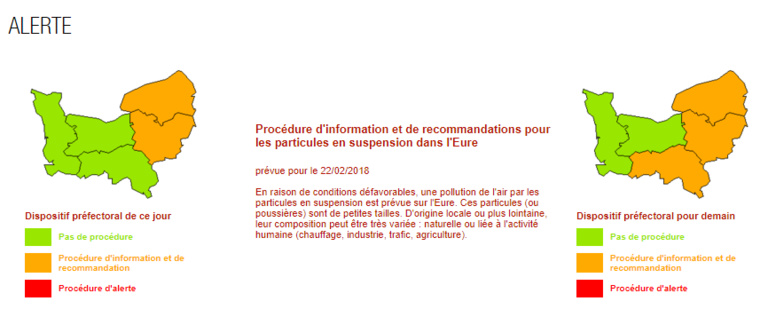 ALERTE

Dispositif préfectoral de ce jour

Pas de procédure

Procédure d'information et de recommandation

Procédure d'alerte

Procédure d'information et de recommandations pour les particules en suspension dans l'Eure

prévue pour le 22/02/2018

En raison de conditions défavorables, une pollution de l'air par les particules en suspension est prévue sur l'Eure. Ces particules (ou poussières) sont de petites tailles. D'origine locale ou plus lointaine, leur composition peut être très variée : naturelle ou liée à l'activité humaine (chauffage, industrie, trafic, agriculture).

Dispositif préfectoral pour demain

Pas de procédure

Procédure d'information et de recommandation

Procédure d'alerte